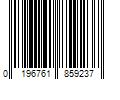 0 196761 859237